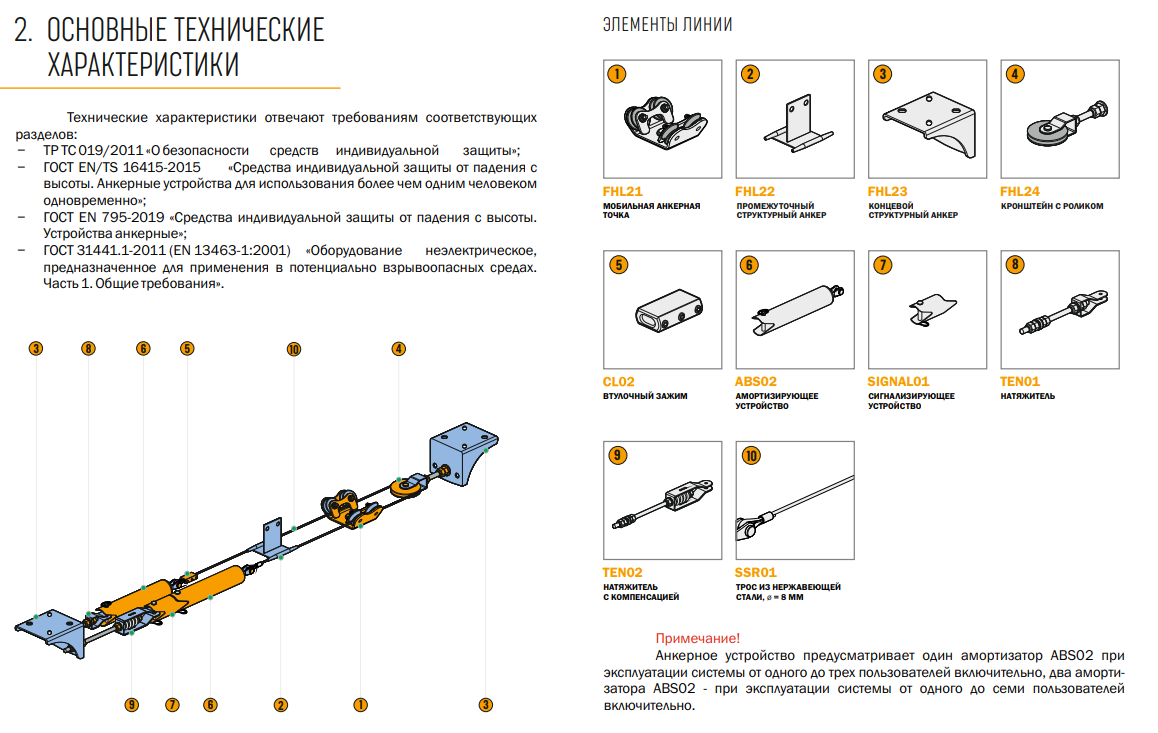 2. ОСНОВНЫЕ ТЕХНИЧЕСКИЕ ХАРАКТЕРИСТИКИ

Технические характеристики отвечают требованиям соответствующих разделов:
– ТР ТС 019/2011 «О безопасности средств индивидуальной защиты»;
– ГОСТ EN/TS 16415-2015 «Средства индивидуальной защиты от падения с высоты. Анкерные устройства для использования более чем одним человеком одновременно»;
– ГОСТ EN 795-2019 «Средства индивидуальной защиты от падения с высоты. Устройства анкерные»;
– ГОСТ 31441.1-2011 (EN 13463-1:2001) «Оборудование неэлектрическое, предназначенное для применения в потенциально взрывоопасных средах. Часть 1. Общие требования».

3 8 6 5 10 4

9 7 6 2 1 3

ЭЛЕМЕНТЫ ЛИНИИ

1
FHL21
МОБИЛЬНАЯ АНКЕРНАЯ ТОЧКА

2
FHL22
ПРОМЕЖУТОЧНЫЙ СТРУКТУРНЫЙ АНКЕР

3
FHL23
КОНЦЕВОЙ СТРУКТУРНЫЙ АНКЕР

4
FHL24
КРОНШТЕЙН С РОЛИКОМ

5
CL02
ВТУЛОЧНЫЙ ЗАЖИМ

6
ABS02
АМОРТИЗИРУЮЩЕЕ УСТРОЙСТВО

7
SIGNAL01
СИГНАЛИЗИРУЮЩЕЕ УСТРОЙСТВО

8
TEN01
НАТЯЖИТЕЛЬ

9
TEN02
НАТЯЖИТЕЛЬ С КОМПЕНСАЦИЕЙ

10
SSR01
ТРОС ИЗ НЕРЖАВЕЮЩЕЙ СТАЛИ, ⌀ = 8 ММ

Примечание!
Анкерное устройство предусматривает один амортизатор ABS02 при эксплуатации системы от одного до трех пользователей включительно, два амортизатора ABS02 - при эксплуатации системы от одного до семи пользователей включительно.